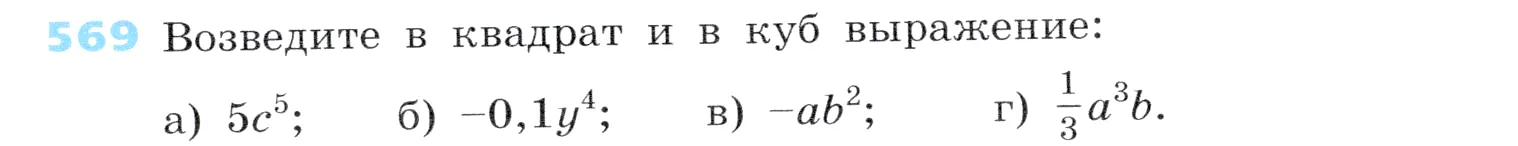 569 Возведите в квадрат и в куб выражение:

а) $5c^5$; б) $-0,1y^4$; в) $-ab^2$; г) $\frac{1}{3}a^3b$.